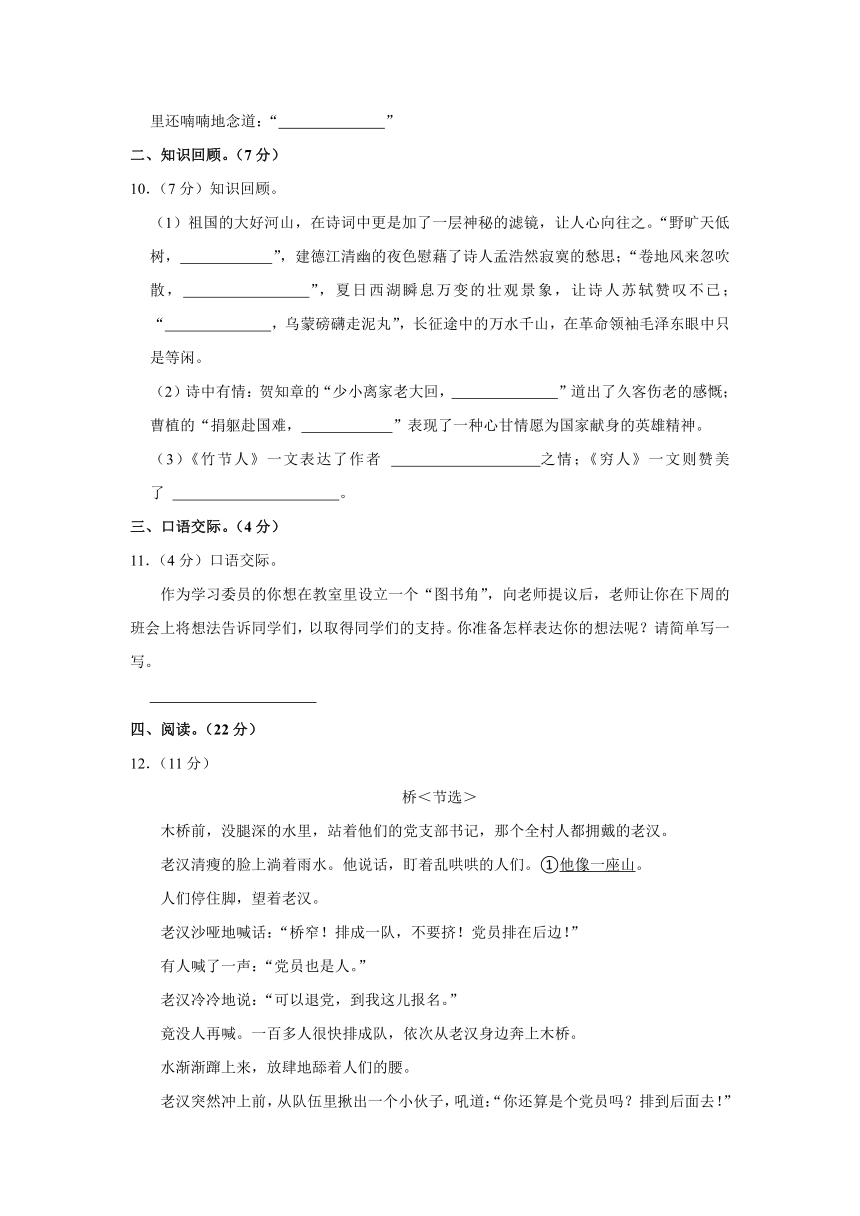 里还喃喃地念道：“______________”

二、知识回顾。（7分）

10.（7分）知识回顾。

（1）祖国的大好河山，在诗词中更是加了一层神秘的滤镜，让人心向往之。“野旷天低树，____________”，建德江清幽的夜色慰藉了诗人孟浩然寂寞的愁思；“卷地风来忽吹散，________________”，夏日西湖瞬息万变的壮观景象，让诗人苏轼赞叹不已；“______________，乌蒙磅礴走泥丸”，长征途中的万水千山，在革命领袖毛泽东眼中只是等闲。

（2）诗中有情：贺知章的“少小离家老大回，______________”道出了久客伤老的感慨；曹植的“捐躯赴国难，____________”表现了一种心甘情愿为国家献身的英雄精神。

（3）《竹节人》一文表达了作者 ____________________之情；《穷人》一文则赞美了 ______________________。

三、口语交际。（4分）

11.（4分）口语交际。

作为学习委员的你想在教室里设立一个“图书角”，向老师提议后，老师让你在下周的班会上将想法告诉同学们，以取得同学们的支持。你准备怎样表达你的想法呢？请简单写一写。

______________________

四、阅读。（22分）

12.（11分）

桥＜节选＞

木桥前，没腿深的水里，站着他们的党支部书记，那个全村人都拥戴的老汉。

老汉清瘦的脸上淌着雨水。他说话，盯着乱哄哄的人们。①他像一座山。

人们停住脚，望着老汉。

老汉沙哑地喊话：“桥窄！排成一队，不要挤！党员排在后边！”

有人喊了一声：“党员也是人。”

老汉冷冷地说：“可以退党，到我这儿报名。”

竟没人再喊。一百多人很快排成队，依次从老汉身边奔上木桥。

水渐渐蹿上来，放肆地舔着人们的腰。

老汉突然冲上前，从队伍里揪出一个小伙子，吼道：“你还算是个党员吗？排到后面去！”